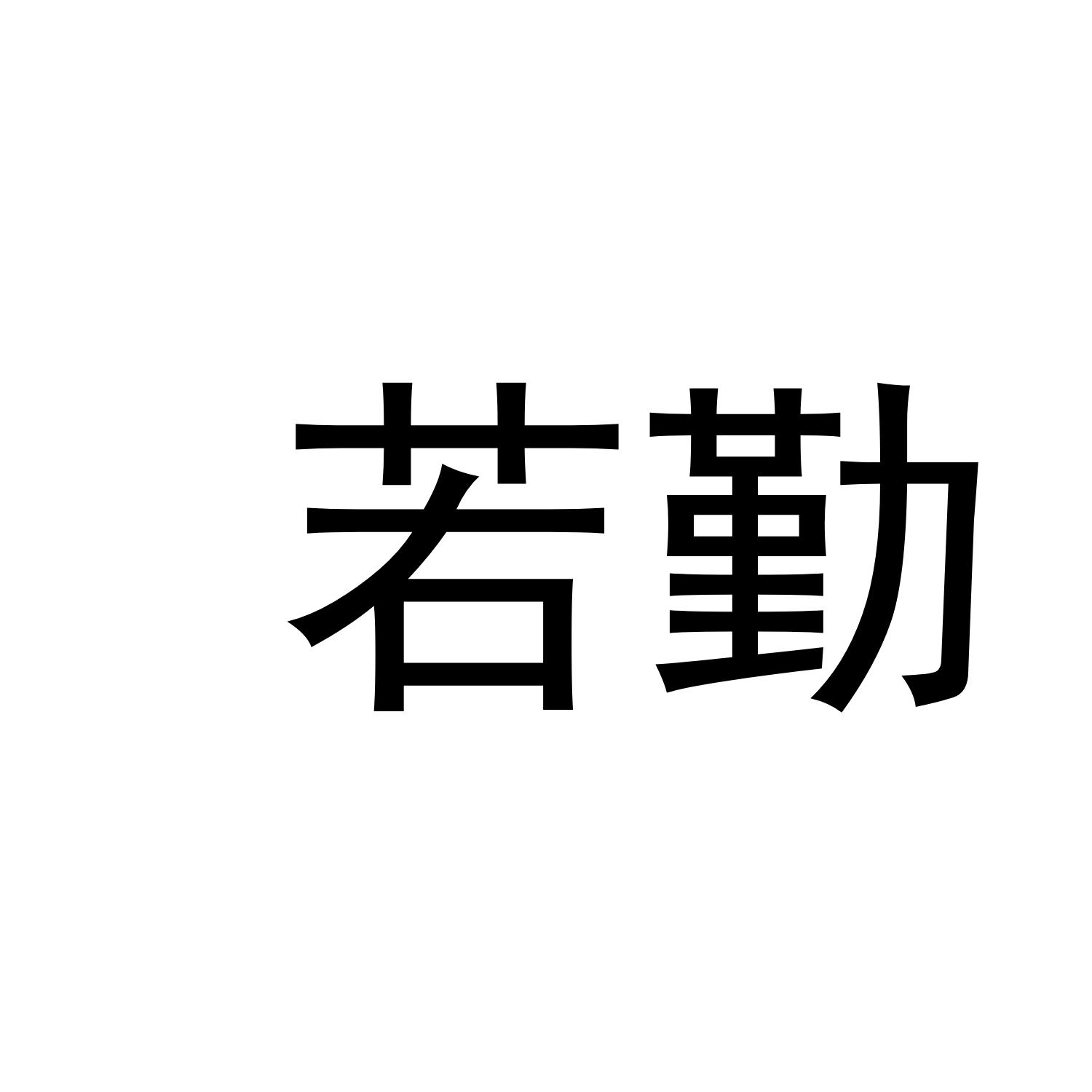 若勤